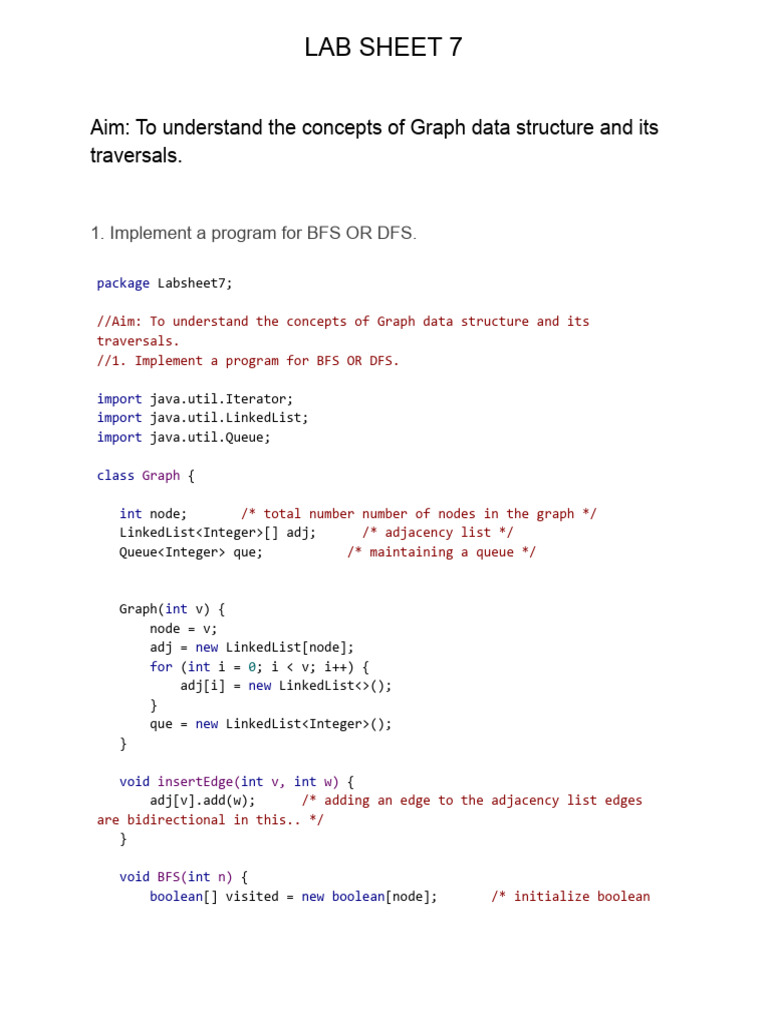 LAB SHEET 7

Aim: To understand the concepts of Graph data structure and its traversals.

1. Implement a program for BFS OR DFS.

package Labsheet7;

//Aim: To understand the concepts of Graph data structure and its traversals.
//1. Implement a program for BFS OR DFS.

import java.util.Iterator;
import java.util.LinkedList;
import java.util.Queue;

class Graph {

int node; /* total number number of nodes in the graph */
LinkedList<Integer>[] adj; /* adjacency list */
Queue<Integer> que; /* maintaining a queue */

Graph(int v) {
node = v;
adj = new LinkedList[node];
for (int i = 0; i < v; i++) {
adj[i] = new LinkedList<>();
}
que = new LinkedList<Integer>();
}

void insertEdge(int v, int w) {
adj[v].add(w); /* adding an edge to the adjacency list edges are bidirectional in this.. */
}

void BFS(int n) {
boolean[] visited = new boolean[node]; /* initialize boolean